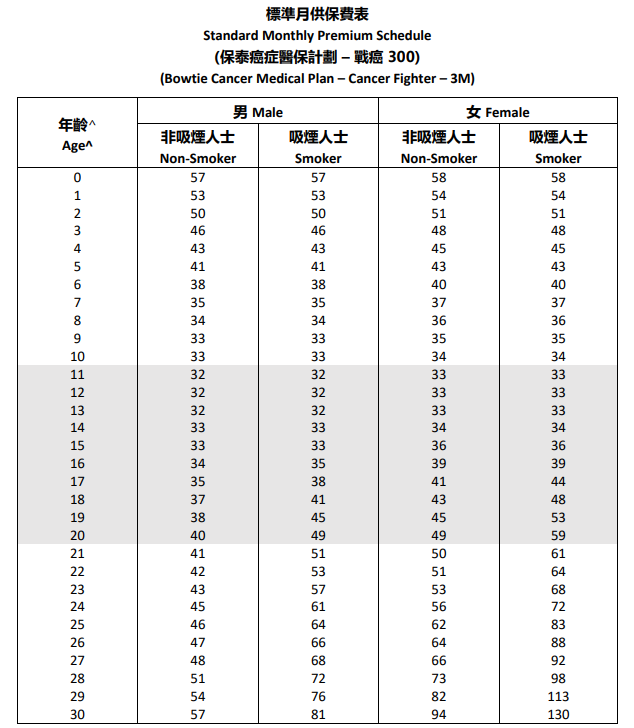 標準月供保費表
Standard Monthly Premium Schedule
(保泰癌症醫保計劃 – 戰癌 300)
(Bowtie Cancer Medical Plan – Cancer Fighter – 3M)

| 年齡^ Age^ | 男 Male 非吸煙人士 Non-Smoker | 男 Male 吸煙人士 Smoker | 女 Female 非吸煙人士 Non-Smoker | 女 Female 吸煙人士 Smoker |
|---|---|---|---|---|
| 0 | 57 | 57 | 58 | 58 |
| 1 | 53 | 53 | 54 | 54 |
| 2 | 50 | 50 | 51 | 51 |
| 3 | 46 | 46 | 48 | 48 |
| 4 | 43 | 43 | 45 | 45 |
| 5 | 41 | 41 | 43 | 43 |
| 6 | 38 | 38 | 40 | 40 |
| 7 | 35 | 35 | 37 | 37 |
| 8 | 34 | 34 | 36 | 36 |
| 9 | 33 | 33 | 35 | 35 |
| 10 | 33 | 33 | 34 | 34 |
| 11 | 32 | 32 | 33 | 33 |
| 12 | 32 | 32 | 33 | 33 |
| 13 | 32 | 32 | 33 | 33 |
| 14 | 33 | 33 | 34 | 34 |
| 15 | 33 | 33 | 36 | 36 |
| 16 | 34 | 35 | 39 | 39 |
| 17 | 35 | 38 | 41 | 44 |
| 18 | 37 | 41 | 43 | 48 |
| 19 | 38 | 45 | 45 | 53 |
| 20 | 40 | 49 | 49 | 59 |
| 21 | 41 | 51 | 50 | 61 |
| 22 | 42 | 53 | 51 | 64 |
| 23 | 43 | 57 | 53 | 68 |
| 24 | 45 | 61 | 56 | 72 |
| 25 | 46 | 64 | 62 | 83 |
| 26 | 47 | 66 | 64 | 88 |
| 27 | 48 | 68 | 66 | 92 |
| 28 | 51 | 72 | 73 | 98 |
| 29 | 54 | 76 | 82 | 113 |
| 30 | 57 | 81 | 94 | 130 |